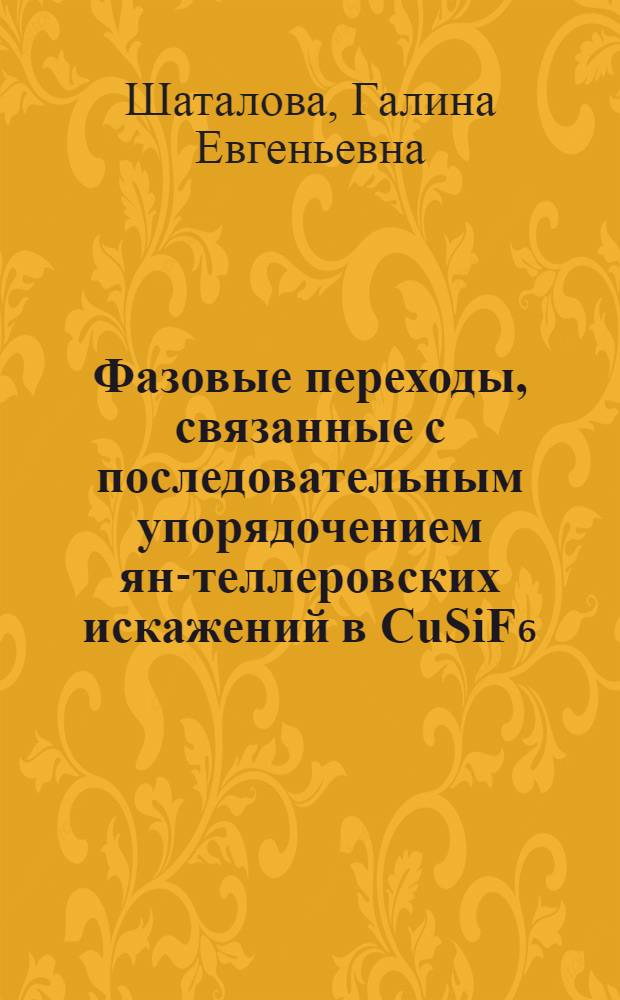 Шаталова, Галина Евгеньевна

Фазовые переходы, связанные с последовательным упорядочением ян-теллеровских искажений в $CuSiF_6$